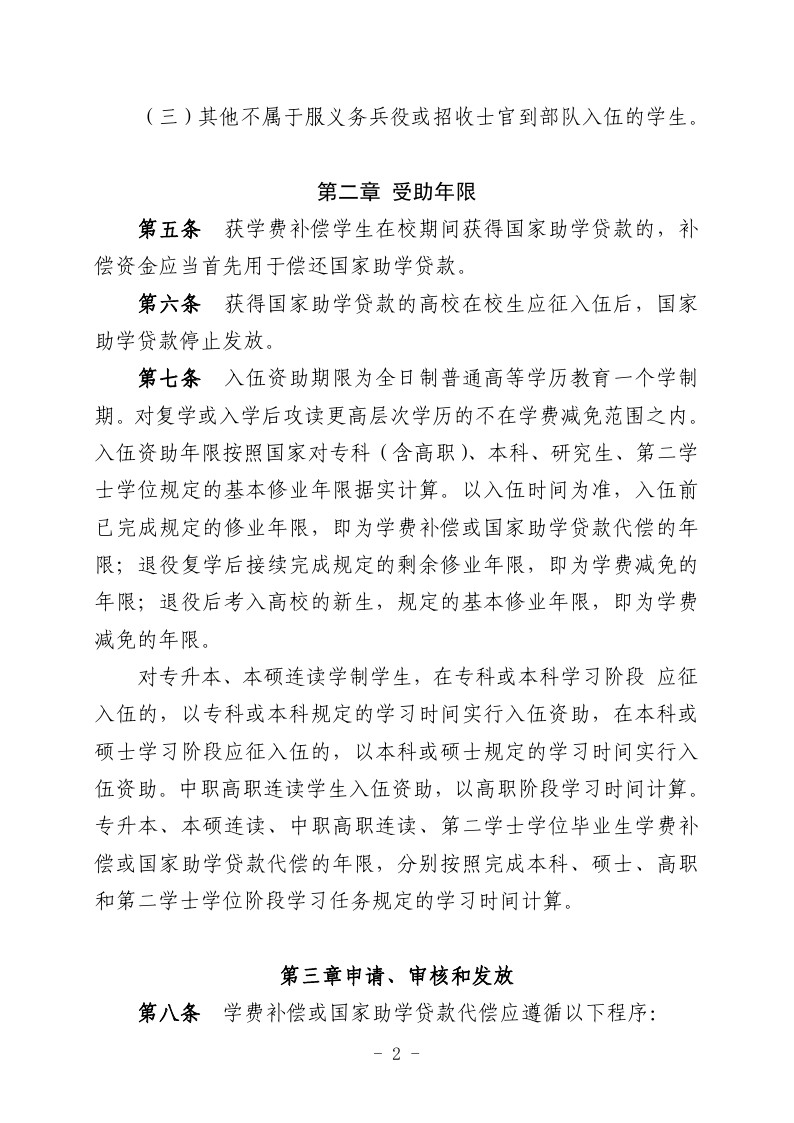 （三）其他不属于服义务兵役或招收士官到部队入伍的学生。

第二章 受助年限

第五条 获学费补偿学生在校期间获得国家助学贷款的，补偿资金应当首先用于偿还国家助学贷款。

第六条 获得国家助学贷款的高校在校生应征入伍后，国家助学贷款停止发放。

第七条 入伍资助期限为全日制普通高等学历教育一个学制期。对复学或入学后攻读更高层次学历的不在学费减免范围之内。入伍资助年限按照国家对专科（含高职）、本科、研究生、第二学士学位规定的基本修业年限据实计算。以入伍时间为准，入伍前已完成规定的修业年限，即为学费补偿或国家助学贷款代偿的年限；退役复学后接续完成规定的剩余修业年限，即为学费减免的年限；退役后考入高校的新生，规定的基本修业年限，即为学费减免的年限。

对专升本、本硕连读学制学生，在专科或本科学习阶段 应征入伍的，以专科或本科规定的学习时间实行入伍资助，在本科或硕士学习阶段应征入伍的，以本科或硕士规定的学习时间实行入伍资助。中职高职连读学生入伍资助，以高职阶段学习时间计算。专升本、本硕连读、中职高职连读、第二学士学位毕业生学费补偿或国家助学贷款代偿的年限，分别按照完成本科、硕士、高职和第二学士学位阶段学习任务规定的学习时间计算。

第三章申请、审核和发放

第八条 学费补偿或国家助学贷款代偿应遵循以下程序：

- 2 -